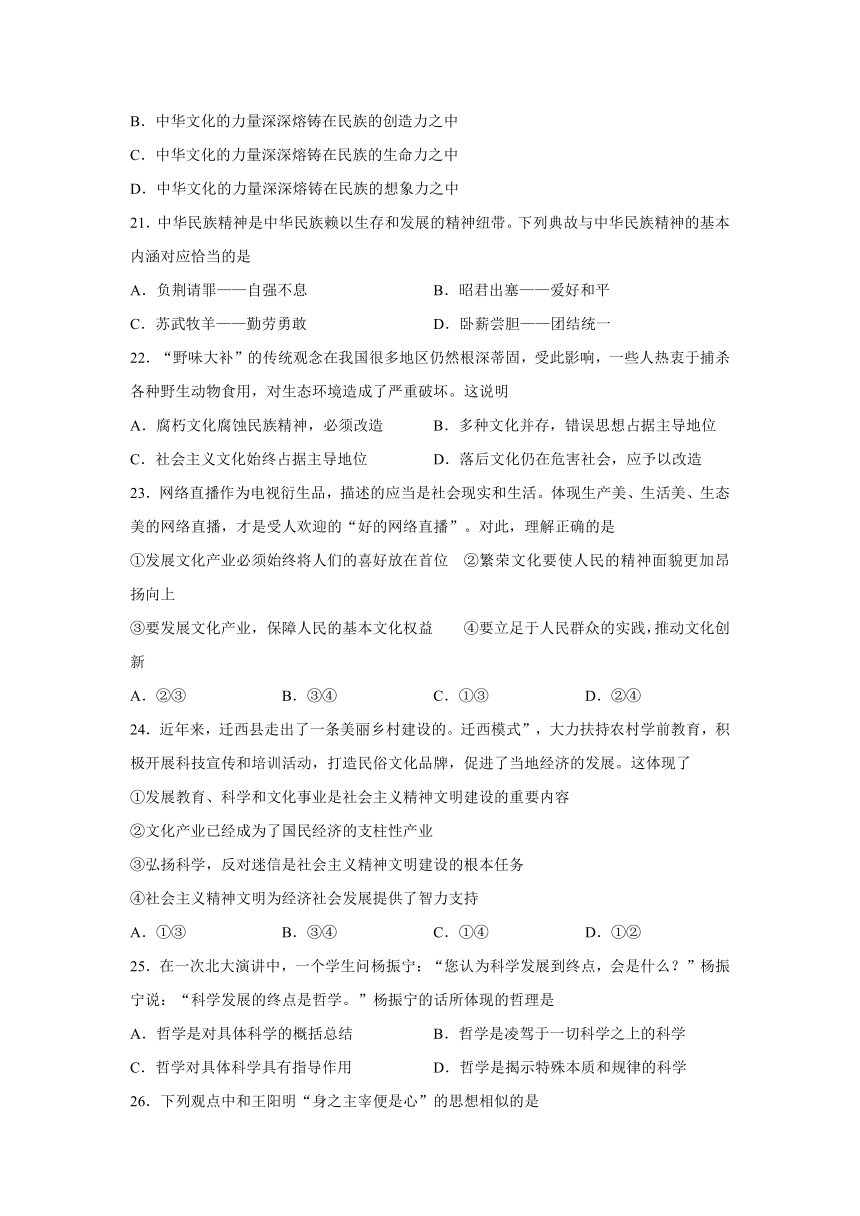 B．中华文化的力量深深熔铸在民族的创造力之中

C．中华文化的力量深深熔铸在民族的生命力之中

D．中华文化的力量深深熔铸在民族的想象力之中

21．中华民族精神是中华民族赖以生存和发展的精神纽带。下列典故与中华民族精神的基本内涵对应恰当的是

A．负荆请罪——自强不息　　B．昭君出塞——爱好和平

C．苏武牧羊——勤劳勇敢　　D．卧薪尝胆——团结统一

22．“野味大补”的传统观念在我国很多地区仍然根深蒂固，受此影响，一些人热衷于捕杀各种野生动物食用，对生态环境造成了严重破坏。这说明

A．腐朽文化腐蚀民族精神，必须改造　　B．多种文化并存，错误思想占据主导地位

C．社会主义文化始终占据主导地位　　D．落后文化仍在危害社会，应予以改造

23．网络直播作为电视衍生品，描述的应当是社会现实和生活。体现生产美、生活美、生态美的网络直播，才是受人欢迎的“好的网络直播”。对此，理解正确的是

①发展文化产业必须始终将人们的喜好放在首位　②繁荣文化要使人民的精神面貌更加昂扬向上

③要发展文化产业，保障人民的基本文化权益　　④要立足于人民群众的实践，推动文化创新

A．②③　　B．③④　　C．①③　　D．②④

24．近年来，迁西县走出了一条美丽乡村建设的。迁西模式”，大力扶持农村学前教育，积极开展科技宣传和培训活动，打造民俗文化品牌，促进了当地经济的发展。这体现了

①发展教育、科学和文化事业是社会主义精神文明建设的重要内容

②文化产业已经成为了国民经济的支柱性产业

③弘扬科学，反对迷信是社会主义精神文明建设的根本任务

④社会主义精神文明为经济社会发展提供了智力支持

A．①③　　B．③④　　C．①④　　D．①②

25．在一次北大演讲中，一个学生问杨振宁：“您认为科学发展到终点，会是什么？”杨振宁说：“科学发展的终点是哲学。”杨振宁的话所体现的哲理是

A．哲学是对具体科学的概括总结　　B．哲学是凌驾于一切科学之上的科学

C．哲学对具体科学具有指导作用　　D．哲学是揭示特殊本质和规律的科学

26．下列观点中和王阳明“身之主宰便是心”的思想相似的是